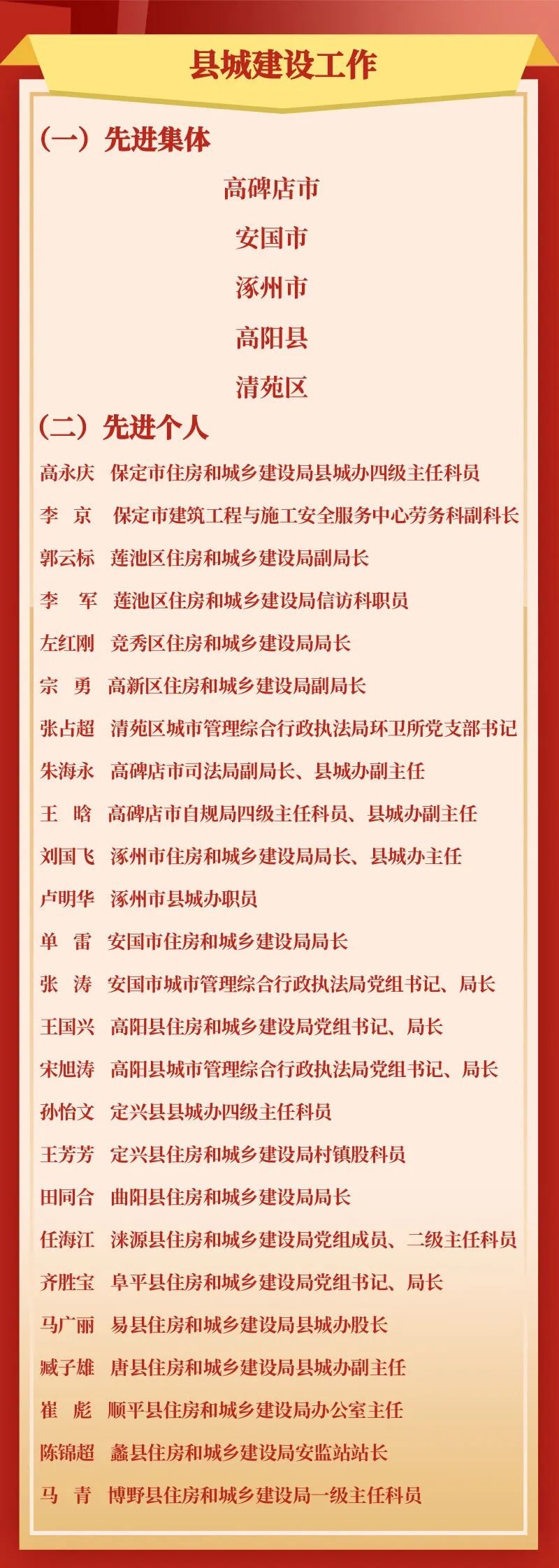 县城建设工作

（一）先进集体

高碑店市

安国市

涿州市

高阳县

清苑区

（二）先进个人

高永庆　保定市住房和城乡建设局县城办四级主任科员

李　京　保定市建筑工程与施工安全服务中心劳务科副科长

郭云标　莲池区住房和城乡建设局副局长

李　军　莲池区住房和城乡建设局信访科职员

左红刚　竞秀区住房和城乡建设局局长

宗　勇　高新区住房和城乡建设局副局长

张占超　清苑区城市管理综合行政执法局环卫所党支部书记

朱海永　高碑店市司法局副局长、县城办副主任

王　晗　高碑店市自规局四级主任科员、县城办副主任

刘国飞　涿州市住房和城乡建设局局长、县城办主任

卢明华　涿州市县城办职员

单　雷　安国市住房和城乡建设局局长

张　涛　安国市城市管理综合行政执法局党组书记、局长

王国兴　高阳县住房和城乡建设局党组书记、局长

宋旭涛　高阳县城市管理综合行政执法局党组书记、局长

孙怡文　定兴县县城办四级主任科员

王芳芳　定兴县住房和城乡建设局村镇股科员

田同合　曲阳县住房和城乡建设局局长

任海江　涞源县住房和城乡建设局党组成员、二级主任科员

齐胜宝　阜平县住房和城乡建设局党组书记、局长

马广丽　易县住房和城乡建设局县城办股长

臧子雄　唐县住房和城乡建设局县城办副主任

崔　彪　顺平县住房和城乡建设局办公室主任

陈锦超　蠡县住房和城乡建设局安监站站长

马　青　博野县住房和城乡建设局一级主任科员